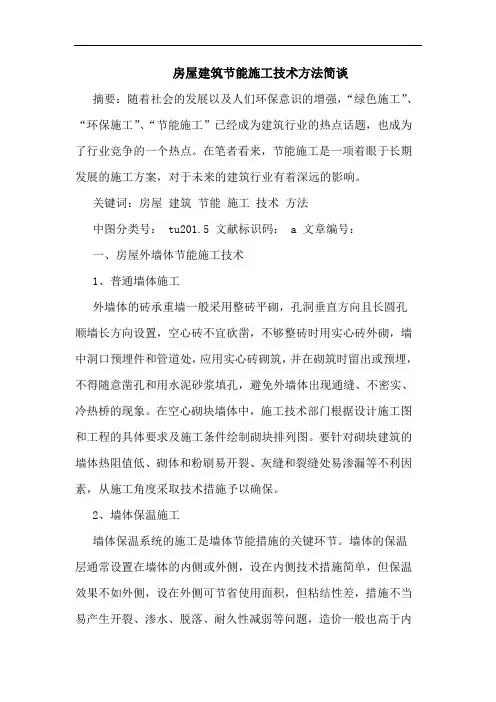 房屋建筑节能施工技术方法简谈

摘要：随着社会的发展以及人们环保意识的增强，“绿色施工”、“环保施工”、“节能施工”已经成为建筑行业的热点话题，也成为了行业竞争的一个热点。在笔者看来，节能施工是一项着眼于长期发展的施工方案，对于未来的建筑行业有着深远的影响。

关键词：房屋 建筑 节能 施工 技术 方法

中图分类号： tu201.5 文献标识码： a 文章编号：

一、房屋外墙体节能施工技术

1、普通墙体施工

外墙体的砖承重墙一般采用整砖平砌，孔洞垂直方向且长圆孔顺墙长方向设置，空心砖不宜砍凿，不够整砖时用实心砖外砌，墙中洞口预埋件和管道处，应用实心砖砌筑，并在砌筑时留出或预埋，不得随意凿孔和用水泥砂浆填孔，避免外墙体出现通缝、不密实、冷热桥的现象。在空心砌块墙体中，施工技术部门根据设计施工图和工程的具体要求及施工条件绘制砌块排列图。要针对砌块建筑的墙体热阻值低、砌体和粉刷易开裂、灰缝和裂缝处易渗漏等不利因素，从施工角度采取技术措施予以确保。

2、墙体保温施工

墙体保温系统的施工是墙体节能措施的关键环节。墙体的保温层通常设置在墙体的内侧或外侧，设在内侧技术措施简单，但保温效果不如外侧，设在外侧可节省使用面积，但粘结性差，措施不当易产生开裂、渗水、脱落、耐久性减弱等问题，造价一般也高于内